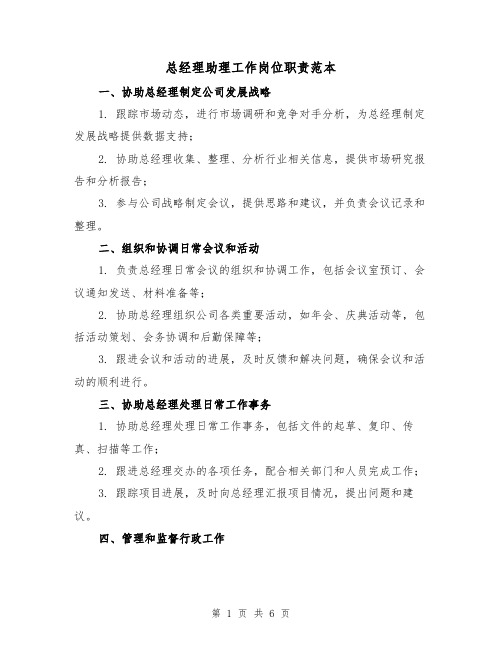 总经理助理工作岗位职责范本

一、协助总经理制定公司发展战略

1. 跟踪市场动态，进行市场调研和竞争对手分析，为总经理制定发展战略提供数据支持；

2. 协助总经理收集、整理、分析行业相关信息，提供市场研究报告和分析报告；

3. 参与公司战略制定会议，提供思路和建议，并负责会议记录和整理。

二、组织和协调日常会议和活动

1. 负责总经理日常会议的组织和协调工作，包括会议室预订、会议通知发送、材料准备等；

2. 协助总经理组织公司各类重要活动，如年会、庆典活动等，包括活动策划、会务协调和后勤保障等；

3. 跟进会议和活动的进展，及时反馈和解决问题，确保会议和活动的顺利进行。

三、协助总经理处理日常工作事务

1. 协助总经理处理日常工作事务，包括文件的起草、复印、传真、扫描等工作；

2. 跟进总经理交办的各项任务，配合相关部门和人员完成工作；

3. 跟踪项目进展，及时向总经理汇报项目情况，提出问题和建议。

四、管理和监督行政工作

第 1 页 共 6 页